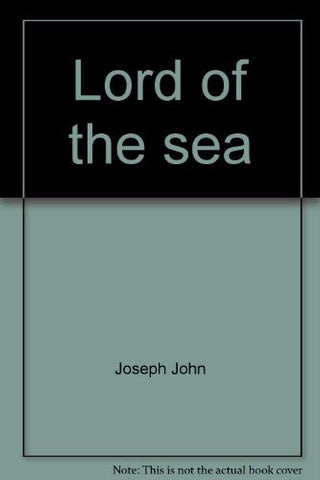 Lord of the sea

Joseph John

Note: This is not the actual book cover